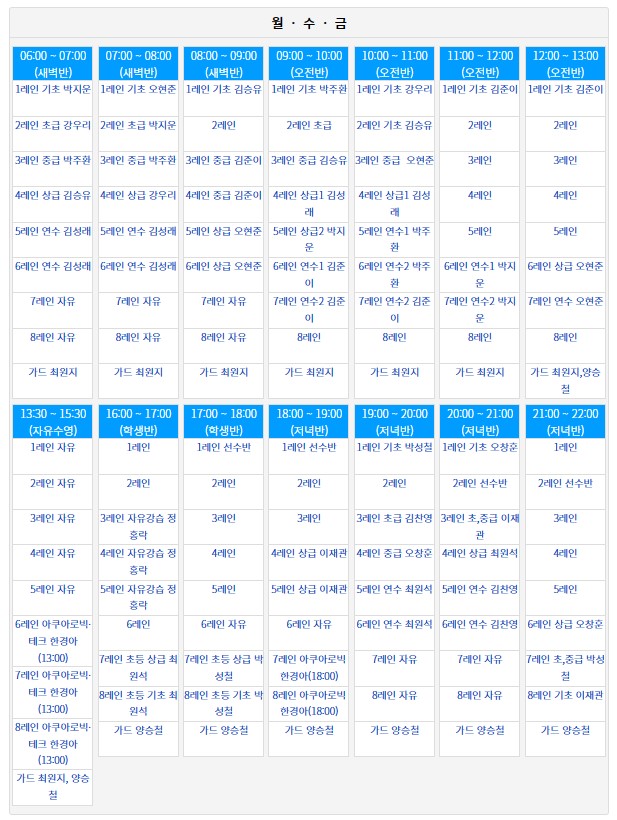 월 · 수 · 금

| 06:00 ~ 07:00 (새벽반) | 07:00 ~ 08:00 (새벽반) | 08:00 ~ 09:00 (새벽반) | 09:00 ~ 10:00 (오전반) | 10:00 ~ 11:00 (오전반) | 11:00 ~ 12:00 (오전반) | 12:00 ~ 13:00 (오전반) |
|---|---|---|---|---|---|---|
| 1레인 기초 박지운 | 1레인 기초 오현준 | 1레인 기초 김승유 | 1레인 기초 박주환 | 1레인 기초 강우리 | 1레인 기초 김준이 | 1레인 기초 김준이 |
| 2레인 초급 강우리 | 2레인 초급 박지운 | 2레인 | 2레인 초급 | 2레인 기초 김승유 | 2레인 | 2레인 |
| 3레인 중급 박주환 | 3레인 중급 박주환 | 3레인 중급 김준이 | 3레인 중급 김승유 | 3레인 중급 오현준 | 3레인 | 3레인 |
| 4레인 상급 김승유 | 4레인 상급 강우리 | 4레인 중급 김준이 | 4레인 상급1 김성래 | 4레인 상급1 김성래 | 4레인 | 4레인 |
| 5레인 연수 김성래 | 5레인 연수 김성래 | 5레인 상급 오현준 | 5레인 상급2 박지운 | 5레인 연수1 박주환 | 5레인 | 5레인 |
| 6레인 연수 김성래 | 6레인 연수 김성래 | 6레인 상급 오현준 | 6레인 연수1 김준이 | 6레인 연수2 박주환 | 6레인 연수1 박지운 | 6레인 상급 오현준 |
| 7레인 자유 | 7레인 자유 | 7레인 자유 | 7레인 연수2 김준이 | 7레인 연수2 김준이 | 7레인 연수2 박지운 | 7레인 연수 오현준 |
| 8레인 자유 | 8레인 자유 | 8레인 자유 | 8레인 | 8레인 | 8레인 | 8레인 |
| 가드 최원지 | 가드 최원지 | 가드 최원지 | 가드 최원지 | 가드 최원지 | 가드 최원지 | 가드 최원지,양승철 |

| 13:30 ~ 15:30 (자유수영) | 16:00 ~ 17:00 (학생반) | 17:00 ~ 18:00 (학생반) | 18:00 ~ 19:00 (저녁반) | 19:00 ~ 20:00 (저녁반) | 20:00 ~ 21:00 (저녁반) | 21:00 ~ 22:00 (저녁반) |
|---|---|---|---|---|---|---|
| 1레인 자유 | 1레인 | 1레인 선수반 | 1레인 선수반 | 1레인 기초 박성철 | 1레인 기초 오창훈 | 1레인 |
| 2레인 자유 | 2레인 | 2레인 | 2레인 | 2레인 | 2레인 선수반 | 2레인 선수반 |
| 3레인 자유 | 3레인 자유강습 정홍락 | 3레인 | 3레인 | 3레인 초급 김찬영 | 3레인 초,중급 이재관 | 3레인 |
| 4레인 자유 | 4레인 자유강습 정홍락 | 4레인 | 4레인 상급 이재관 | 4레인 중급 오창훈 | 4레인 상급 최원석 | 4레인 |
| 5레인 자유 | 5레인 자유강습 정홍락 | 5레인 | 5레인 상급 이재관 | 5레인 연수 최원석 | 5레인 연수 김찬영 | 5레인 |
| 6레인 아쿠아로빅·테크 한경아 (13:00) | 6레인 | 6레인 자유 | 6레인 자유 | 6레인 연수 최원석 | 6레인 연수 김찬영 | 6레인 상급 오창훈 |
| 7레인 아쿠아로빅·테크 한경아 (13:00) | 7레인 초등 상급 최원석 | 7레인 초등 상급 박성철 | 7레인 아쿠아로빅 한경아(18:00) | 7레인 자유 | 7레인 자유 | 7레인 초,중급 박성철 |
| 8레인 아쿠아로빅·테크 한경아 (13:00) | 8레인 초등 기초 최원석 | 8레인 초등 기초 박성철 | 8레인 아쿠아로빅 한경아(18:00) | 8레인 자유 | 8레인 자유 | 8레인 기초 이재관 |
| 가드 최원지, 양승철 | 가드 양승철 | 가드 양승철 | 가드 양승철 | 가드 양승철 | 가드 양승철 | 가드 양승철 |